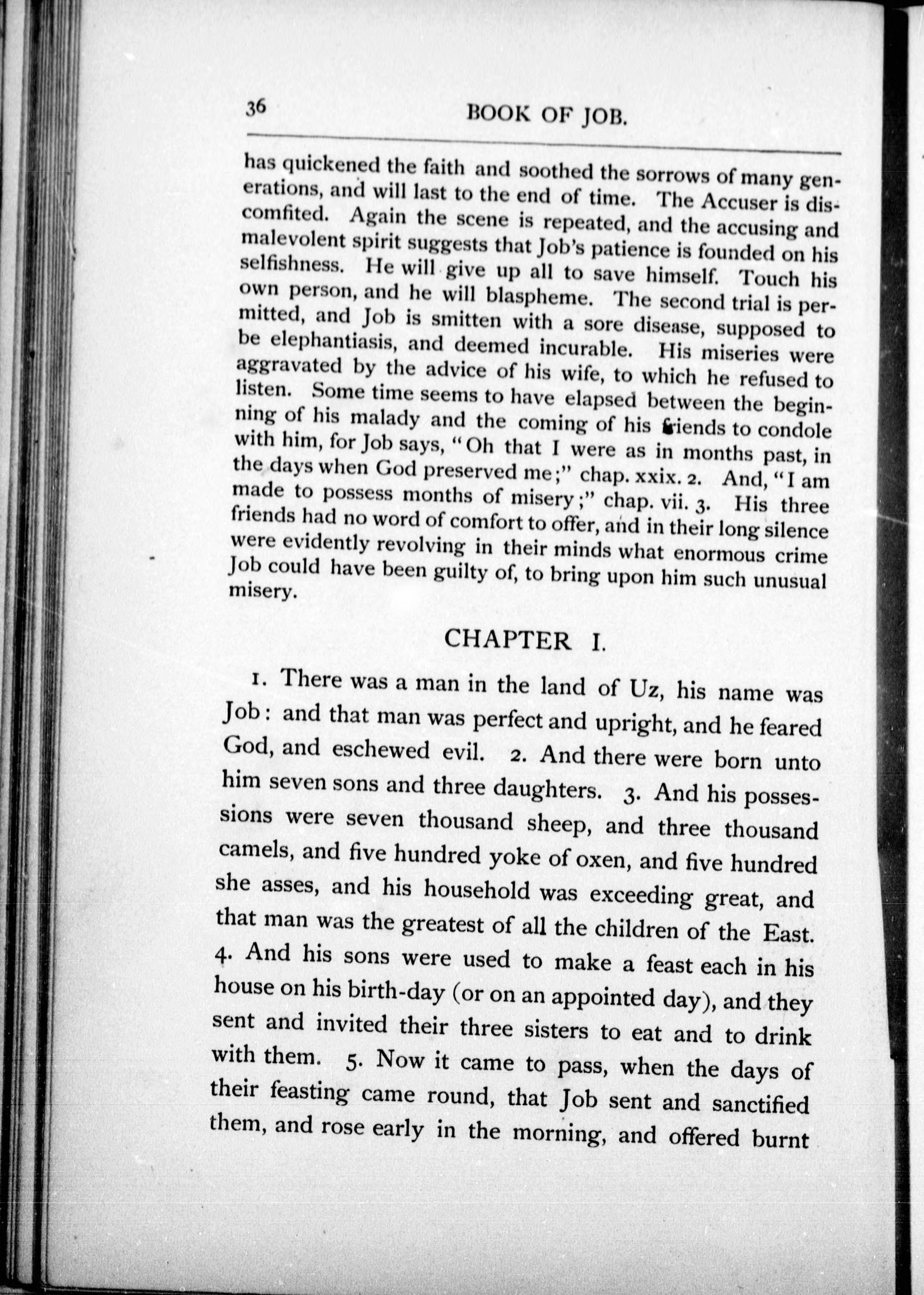 36 BOOK OF JOB.

has quickened the faith and soothed the sorrows of many generations, and will last to the end of time. The Accuser is discomfited. Again the scene is repeated, and the accusing and malevolent spirit suggests that Job's patience is founded on his selfishness. He will give up all to save himself. Touch his own person, and he will blaspheme. The second trial is permitted, and Job is smitten with a sore disease, supposed to be elephantiasis, and deemed incurable. His miseries were aggravated by the advice of his wife, to which he refused to listen. Some time seems to have elapsed between the beginning of his malady and the coming of his friends to condole with him, for Job says, "Oh that I were as in months past, in the days when God preserved me;" chap. xxix. 2. And, "I am made to possess months of misery;" chap. vii. 3. His three friends had no word of comfort to offer, and in their long silence were evidently revolving in their minds what enormous crime Job could have been guilty of, to bring upon him such unusual misery.

CHAPTER I.

1. There was a man in the land of Uz, his name was Job: and that man was perfect and upright, and he feared God, and eschewed evil. 2. And there were born unto him seven sons and three daughters. 3. And his possessions were seven thousand sheep, and three thousand camels, and five hundred yoke of oxen, and five hundred she asses, and his household was exceeding great, and that man was the greatest of all the children of the East. 4. And his sons were used to make a feast each in his house on his birth-day (or on an appointed day), and they sent and invited their three sisters to eat and to drink with them. 5. Now it came to pass, when the days of their feasting came round, that Job sent and sanctified them, and rose early in the morning, and offered burnt